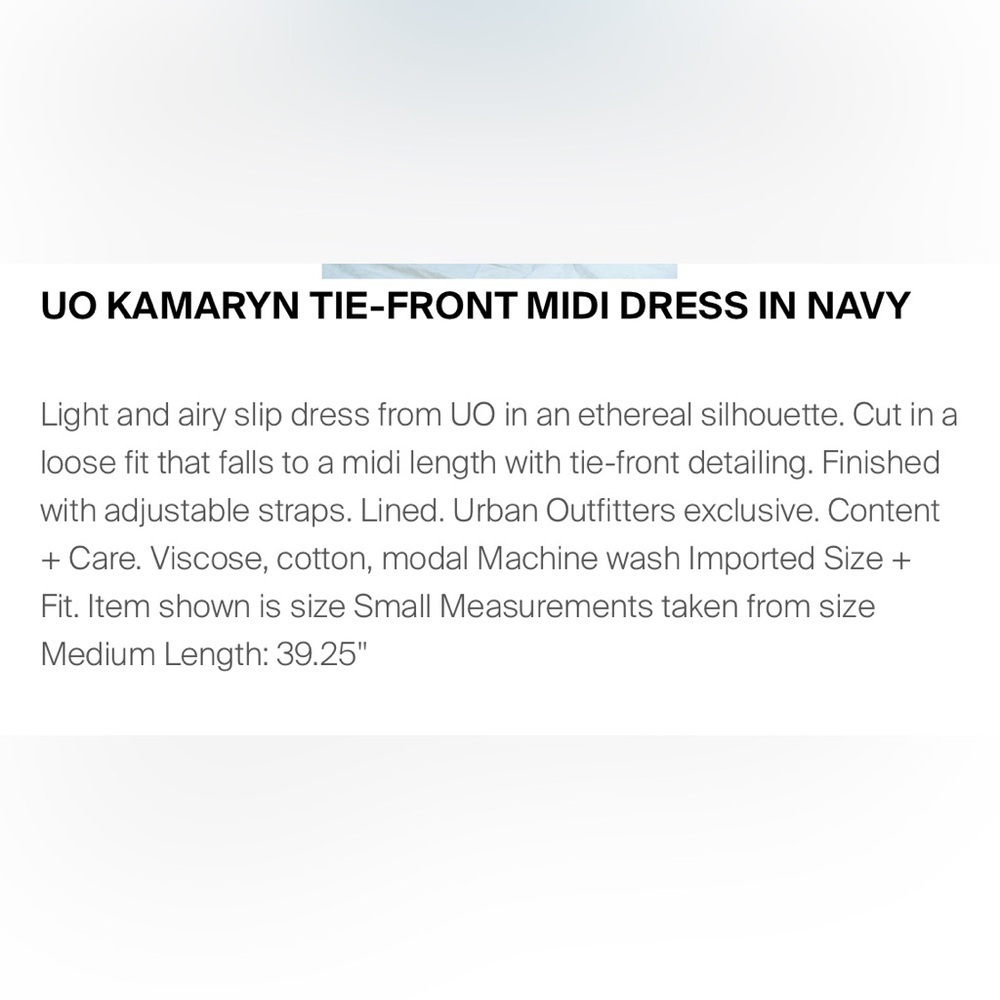 UO KAMARYN TIE-FRONT MIDI DRESS IN NAVY

Light and airy slip dress from UO in an ethereal silhouette. Cut in a loose fit that falls to a midi length with tie-front detailing. Finished with adjustable straps. Lined. Urban Outfitters exclusive. Content + Care. Viscose, cotton, modal Machine wash Imported Size + Fit. Item shown is size Small Measurements taken from size Medium Length: 39.25"